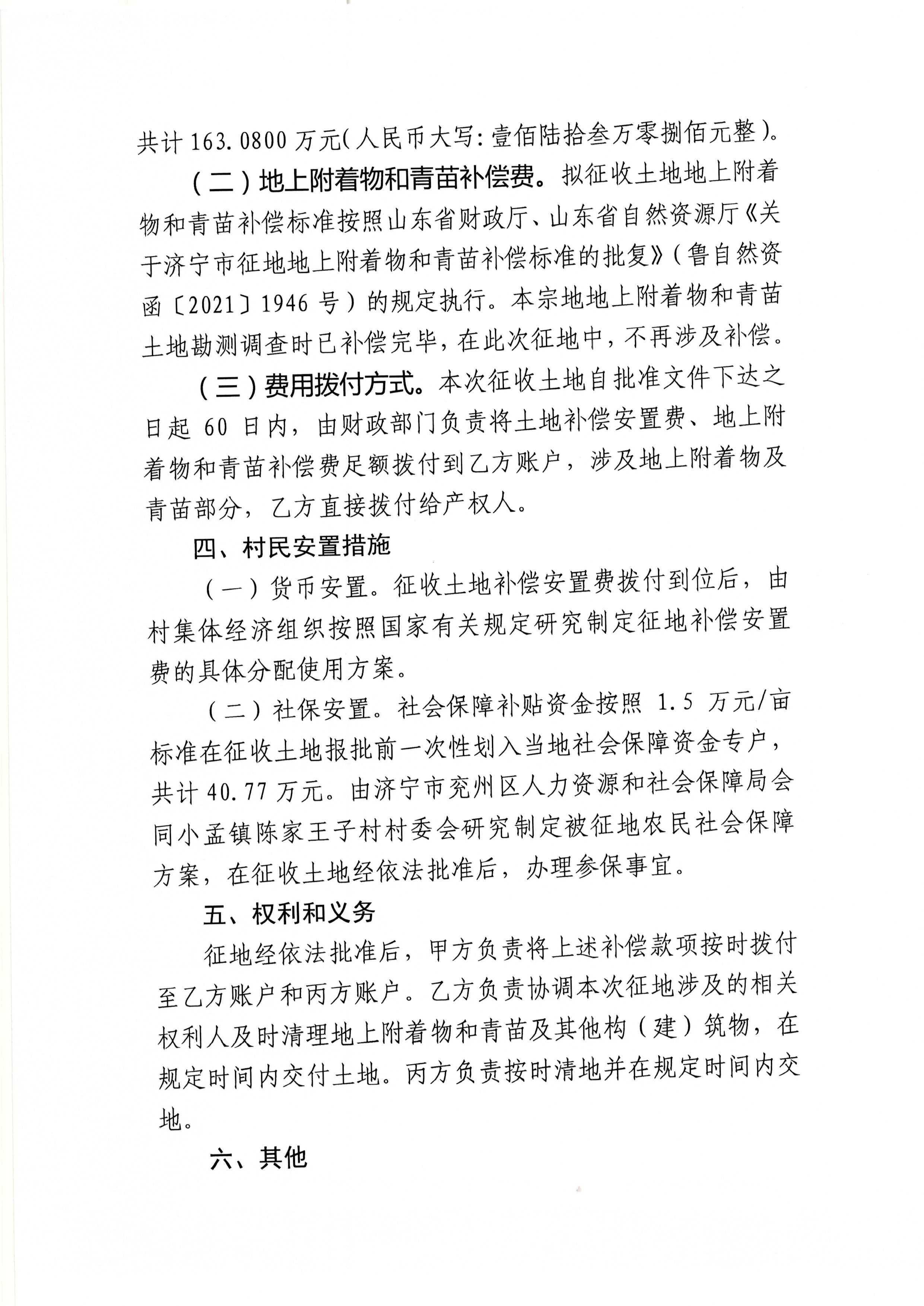 共计163.0800万元(人民币大写:壹佰陆拾叁万零捌佰元整)。

(二)地上附着物和青苗补偿费。拟征收土地地上附着物和青苗补偿标准按照山东省财政厅、山东省自然资源厅《关于济宁市征地地上附着物和青苗补偿标准的批复》(鲁自然资函〔2021〕1946号)的规定执行。本宗地地上附着物和青苗土地勘测调查时已补偿完毕,在此次征地中,不再涉及补偿。

(三)费用拨付方式。本次征收土地自批准文件下达之日起60日内,由财政部门负责将土地补偿安置费、地上附着物和青苗补偿费足额拨付到乙方账户,涉及地上附着物及青苗部分,乙方直接拨付给产权人。

四、村民安置措施

(一)货币安置。征收土地补偿安置费拨付到位后,由村集体经济组织按照国家有关规定研究制定征地补偿安置费的具体分配使用方案。

(二)社保安置。社会保障补贴资金按照1.5万元/亩标准在征收土地报批前一次性划入当地社会保障资金专户,共计40.77万元。由济宁市兖州区人力资源和社会保障局会同小孟镇陈家王子村村委会研究制定被征地农民社会保障方案,在征收土地经依法批准后,办理参保事宜。

五、权利和义务

征地经依法批准后,甲方负责将上述补偿款项按时拨付至乙方账户和丙方账户。乙方负责协调本次征地涉及的相关权利人及时清理地上附着物和青苗及其他构(建)筑物,在规定时间内交付土地。丙方负责按时清地并在规定时间内交地。

六、其他